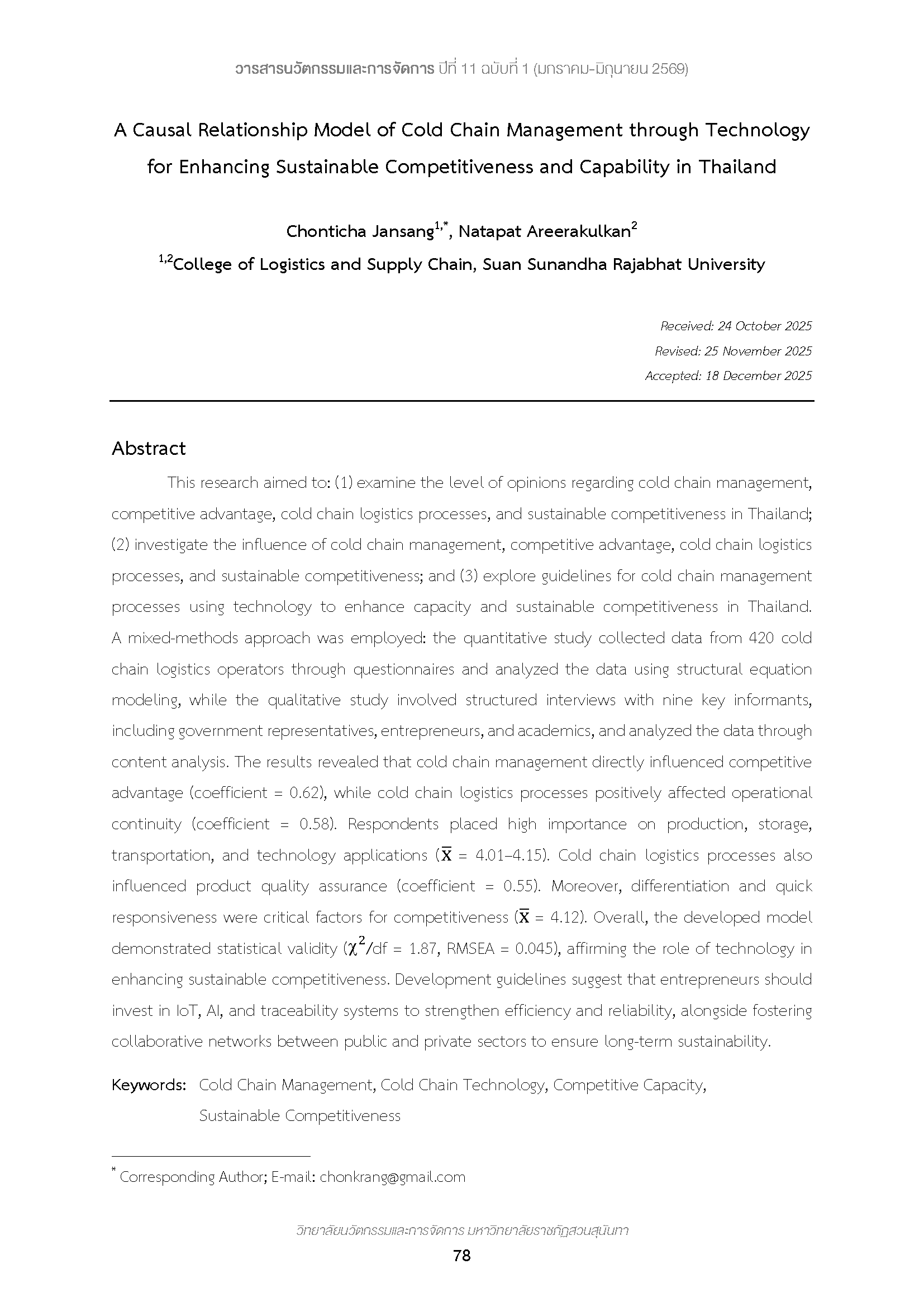 วารสารนวัตกรรมและการจัดการ ปีที่ 11 ฉบับที่ 1 (มกราคม-มิถุนายน 2569)

A Causal Relationship Model of Cold Chain Management through Technology for Enhancing Sustainable Competitiveness and Capability in Thailand

Chonticha Jansang$^{1,*}$, Natapat Areerakulkan$^{2}$

$^{1,2}$College of Logistics and Supply Chain, Suan Sunandha Rajabhat University

Received: 24 October 2025
Revised: 25 November 2025
Accepted: 18 December 2025

Abstract

This research aimed to: (1) examine the level of opinions regarding cold chain management, competitive advantage, cold chain logistics processes, and sustainable competitiveness in Thailand; (2) investigate the influence of cold chain management, competitive advantage, cold chain logistics processes, and sustainable competitiveness; and (3) explore guidelines for cold chain management processes using technology to enhance capacity and sustainable competitiveness in Thailand. A mixed-methods approach was employed: the quantitative study collected data from 420 cold chain logistics operators through questionnaires and analyzed the data using structural equation modeling, while the qualitative study involved structured interviews with nine key informants, including government representatives, entrepreneurs, and academics, and analyzed the data through content analysis. The results revealed that cold chain management directly influenced competitive advantage (coefficient = 0.62), while cold chain logistics processes positively affected operational continuity (coefficient = 0.58). Respondents placed high importance on production, storage, transportation, and technology applications ($\bar{X}$ = 4.01–4.15). Cold chain logistics processes also influenced product quality assurance (coefficient = 0.55). Moreover, differentiation and quick responsiveness were critical factors for competitiveness ($\bar{X}$ = 4.12). Overall, the developed model demonstrated statistical validity ($\chi^2$/df = 1.87, RMSEA = 0.045), affirming the role of technology in enhancing sustainable competitiveness. Development guidelines suggest that entrepreneurs should invest in IoT, AI, and traceability systems to strengthen efficiency and reliability, alongside fostering collaborative networks between public and private sectors to ensure long-term sustainability.

Keywords: Cold Chain Management, Cold Chain Technology, Competitive Capacity, Sustainable Competitiveness

$^{*}$ Corresponding Author; E-mail: chonkrang@gmail.com

วิทยาลัยนวัตกรรมและการจัดการ มหาวิทยาลัยราชภัฏสวนสุนันทา
78